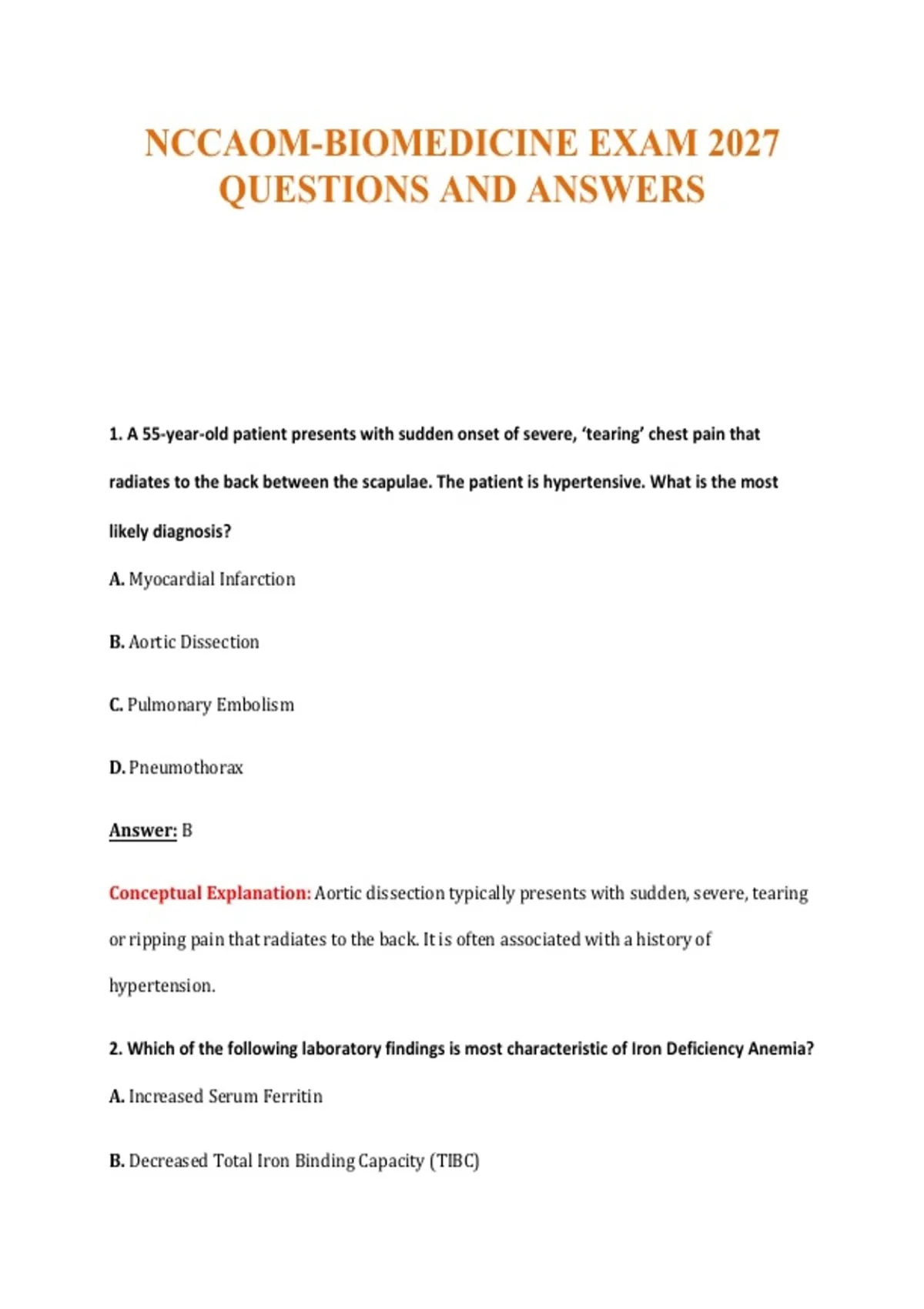 NCCAOM-BIOMEDICINE EXAM 2027 QUESTIONS AND ANSWERS

1. A 55-year-old patient presents with sudden onset of severe, 'tearing' chest pain that radiates to the back between the scapulae. The patient is hypertensive. What is the most likely diagnosis?

A. Myocardial Infarction

B. Aortic Dissection

C. Pulmonary Embolism

D. Pneumothorax

Answer: B

Conceptual Explanation: Aortic dissection typically presents with sudden, severe, tearing or ripping pain that radiates to the back. It is often associated with a history of hypertension.

2. Which of the following laboratory findings is most characteristic of Iron Deficiency Anemia?

A. Increased Serum Ferritin

B. Decreased Total Iron Binding Capacity (TIBC)